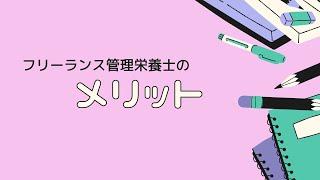 フリーランス管理栄養士の

メリット